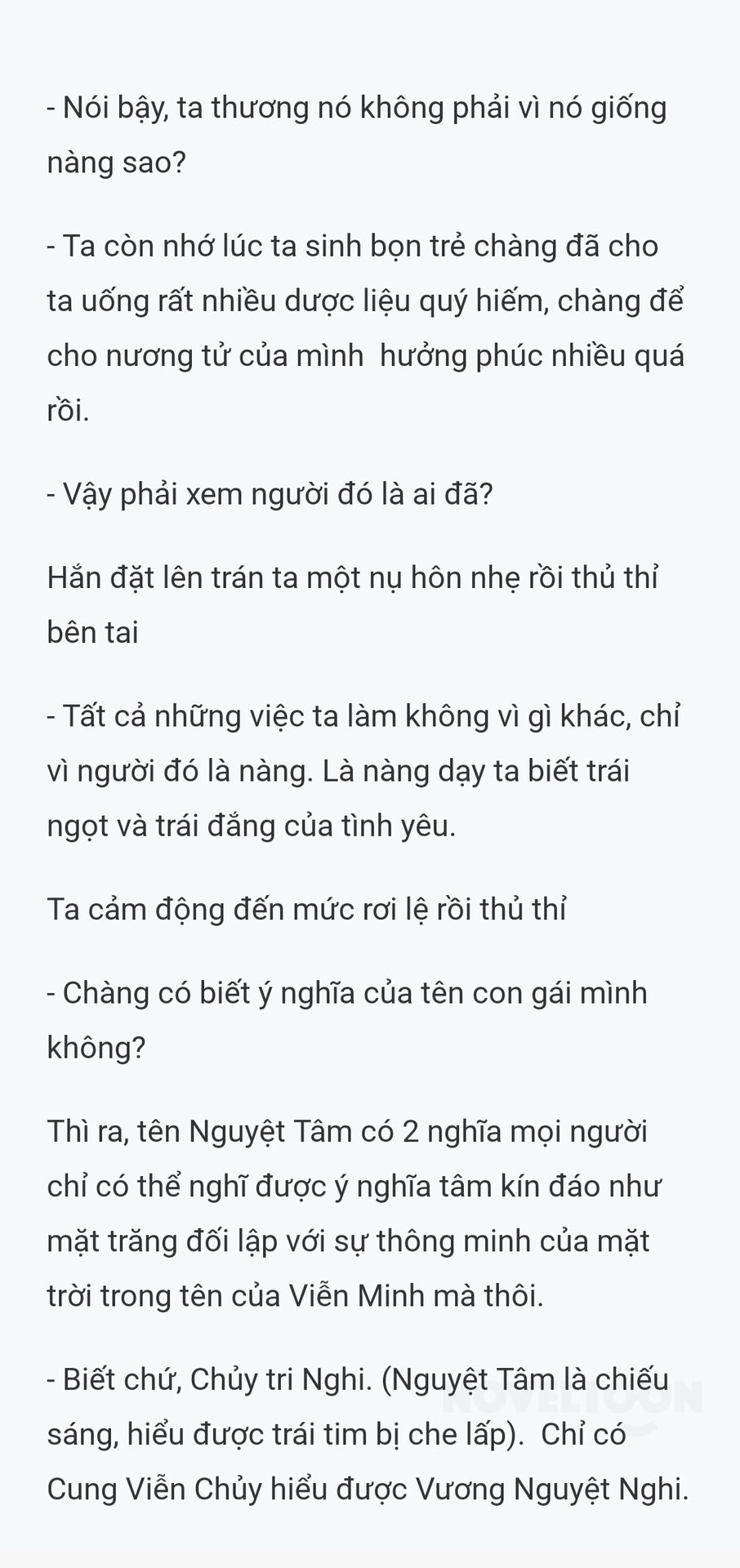 - Nói bậy, ta thương nó không phải vì nó giống nàng sao?

- Ta còn nhớ lúc ta sinh bọn trẻ chàng đã cho ta uống rất nhiều dược liệu quý hiếm, chàng để cho nương tử của mình  hưởng phúc nhiều quá rồi.

- Vậy phải xem người đó là ai đã?

Hắn đặt lên trán ta một nụ hôn nhẹ rồi thủ thỉ bên tai

- Tất cả những việc ta làm không vì gì khác, chỉ vì người đó là nàng. Là nàng dạy ta biết trái ngọt và trái đắng của tình yêu.

Ta cảm động đến mức rơi lệ rồi thủ thỉ

- Chàng có biết ý nghĩa của tên con gái mình không?

Thì ra, tên Nguyệt Tâm có 2 nghĩa mọi người chỉ có thể nghĩ được ý nghĩa tâm kín đáo như mặt trăng đối lập với sự thông minh của mặt trời trong tên của Viễn Minh mà thôi.

- Biết chứ, Chủy tri Nghi. (Nguyệt Tâm là chiếu sáng, hiểu được trái tim bị che lấp).  Chỉ có Cung Viễn Chủy hiểu được Vương Nguyệt Nghi.

NOVELTOON